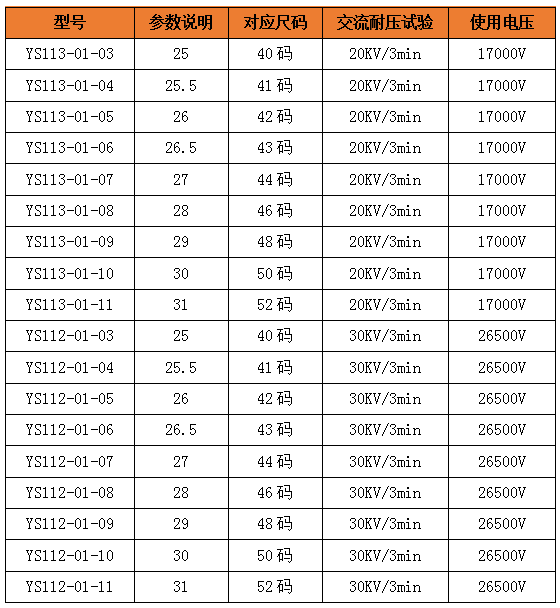 | 型号 | 参数说明 | 对应尺码 | 交流耐压试验 | 使用电压 |
|---|---|---|---|---|
| YS113-01-03 | 25 | 40码 | 20KV/3min | 17000V |
| YS113-01-04 | 25.5 | 41码 | 20KV/3min | 17000V |
| YS113-01-05 | 26 | 42码 | 20KV/3min | 17000V |
| YS113-01-06 | 26.5 | 43码 | 20KV/3min | 17000V |
| YS113-01-07 | 27 | 44码 | 20KV/3min | 17000V |
| YS113-01-08 | 28 | 46码 | 20KV/3min | 17000V |
| YS113-01-09 | 29 | 48码 | 20KV/3min | 17000V |
| YS113-01-10 | 30 | 50码 | 20KV/3min | 17000V |
| YS113-01-11 | 31 | 52码 | 20KV/3min | 17000V |
| YS112-01-03 | 25 | 40码 | 30KV/3min | 26500V |
| YS112-01-04 | 25.5 | 41码 | 30KV/3min | 26500V |
| YS112-01-05 | 26 | 42码 | 30KV/3min | 26500V |
| YS112-01-06 | 26.5 | 43码 | 30KV/3min | 26500V |
| YS112-01-07 | 27 | 44码 | 30KV/3min | 26500V |
| YS112-01-08 | 28 | 46码 | 30KV/3min | 26500V |
| YS112-01-09 | 29 | 48码 | 30KV/3min | 26500V |
| YS112-01-10 | 30 | 50码 | 30KV/3min | 26500V |
| YS112-01-11 | 31 | 52码 | 30KV/3min | 26500V |